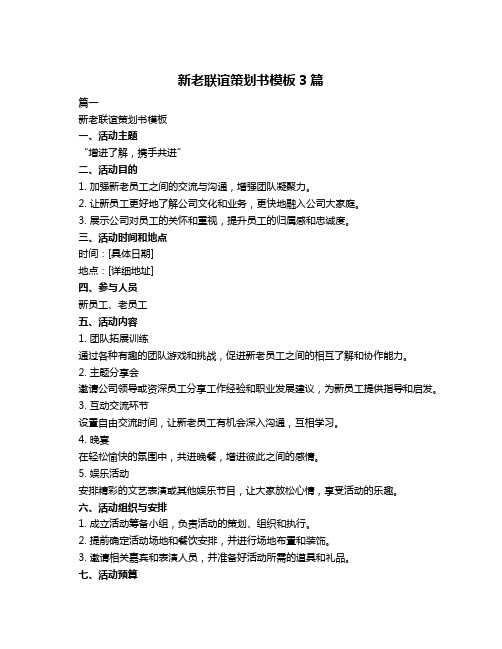 新老联谊策划书模板 3 篇

篇一

新老联谊策划书模板

一、活动主题

“增进了解，携手共进”

二、活动目的

1. 加强新老员工之间的交流与沟通，增强团队凝聚力。

2. 让新员工更好地了解公司文化和业务，更快地融入公司大家庭。

3. 展示公司对员工的关怀和重视，提升员工的归属感和忠诚度。

三、活动时间和地点

时间：[具体日期]

地点：[详细地址]

四、参与人员

新员工、老员工

五、活动内容

1. 团队拓展训练

通过各种有趣的团队游戏和挑战，促进新老员工之间的相互了解和协作能力。

2. 主题分享会

邀请公司领导或资深员工分享工作经验和职业发展建议，为新员工提供指导和启发。

3. 互动交流环节

设置自由交流时间，让新老员工有机会深入沟通，互相学习。

4. 晚宴

在轻松愉快的氛围中，共进晚餐，增进彼此之间的感情。

5. 娱乐活动

安排精彩的文艺表演或其他娱乐节目，让大家放松心情，享受活动的乐趣。

六、活动组织与安排

1. 成立活动筹备小组，负责活动的策划、组织和执行。

2. 提前确定活动场地和餐饮安排，并进行场地布置和装饰。

3. 邀请相关嘉宾和表演人员，并准备好活动所需的道具和礼品。

七、活动预算